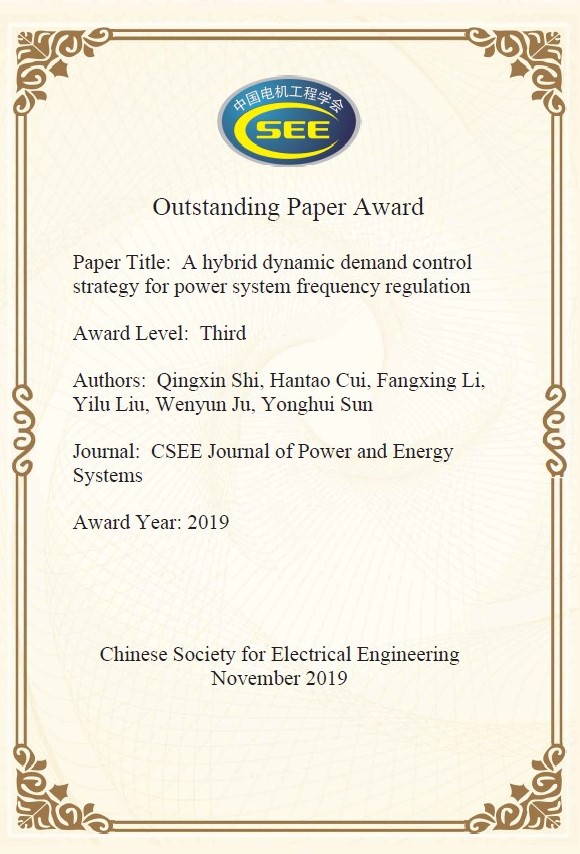 中国电机工程学会
CSEE

Outstanding Paper Award

Paper Title: A hybrid dynamic demand control strategy for power system frequency regulation

Award Level: Third

Authors: Qingxin Shi, Hantao Cui, Fangxing Li, Yilu Liu, Wenyun Ju, Yonghui Sun

Journal: CSEE Journal of Power and Energy Systems

Award Year: 2019

Chinese Society for Electrical Engineering
November 2019